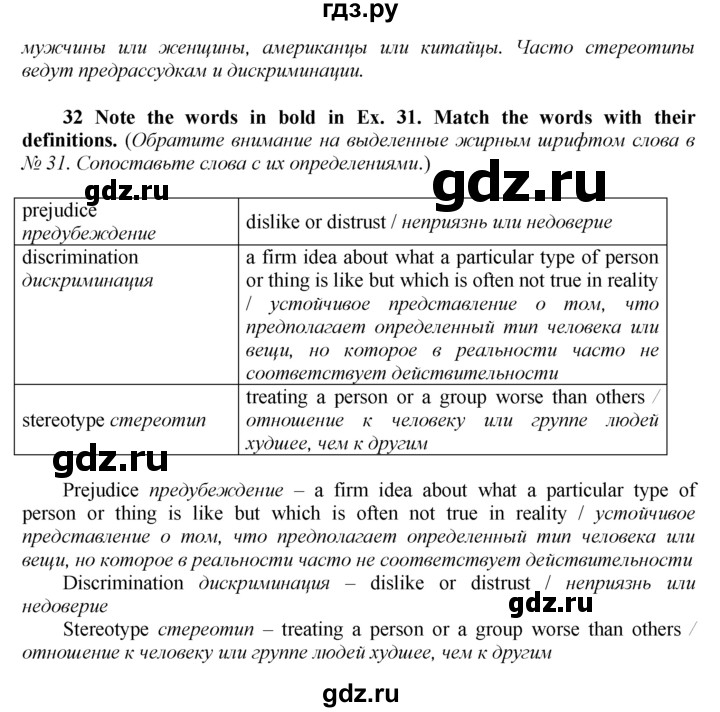 гдз.ру

мужчины или женщины, американцы или китайцы. Часто стереотипы ведут предрассудкам и дискриминации.

32 Note the words in bold in Ex. 31. Match the words with their definitions. (Обратите внимание на выделенные жирным шрифтом слова в № 31. Сопоставьте слова с их определениями.)

gdz.ru gdz.ru

| prejudice предубеждение | dislike or distrust / неприязнь или недоверие |
|---|---|
| discrimination дискриминация | a firm idea about what a particular type of person or thing is like but which is often not true in reality / устойчивое представление о том, что предполагает определенный тип человека или вещи, но которое в реальности часто не соответствует действительности |
| stereotype стереотип | treating a person or a group worse than others / отношение к человеку или группе людей худшее, чем к другим |

gdz.ru

Prejudice предубеждение – a firm idea about what a particular type of person or thing is like but which is often not true in reality / устойчивое представление о том, что предполагает определенный тип человека или вещи, но которое в реальности часто не соответствует действительности

Discrimination дискриминация – dislike or distrust / неприязнь или недоверие

gdz.ru

Stereotype стереотип – treating a person or a group worse than others / отношение к человеку или группе людей худшее, чем к другим

gdz.ru